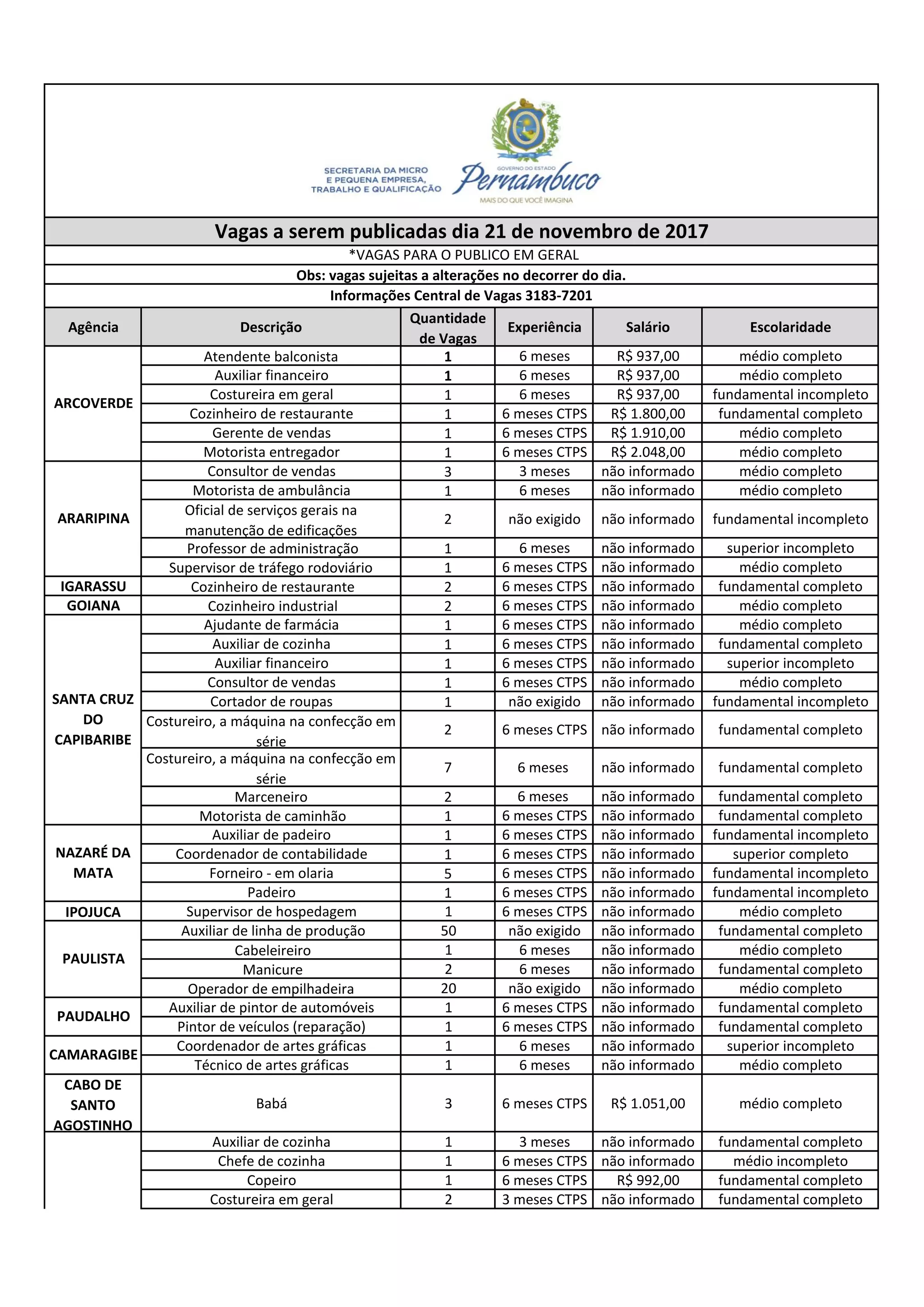 SECRETARIA DA MICRO E PEQUENA EMPRESA, TRABALHO E QUALIFICAÇÃO

GOVERNO DO ESTADO
Pernambuco
MAIS DO QUE VOCÊ IMAGINA

Vagas a serem publicadas dia 21 de novembro de 2017

*VAGAS PARA O PUBLICO EM GERAL

Obs: vagas sujeitas a alterações no decorrer do dia.

Informações Central de Vagas 3183-7201

| Agência | Descrição | Quantidade de Vagas | Experiência | Salário | Escolaridade |
|---|---|---|---|---|---|
| ARCOVERDE | Atendente balconista | 1 | 6 meses | R$ 937,00 | médio completo |
| | Auxiliar financeiro | 1 | 6 meses | R$ 937,00 | médio completo |
| | Costureira em geral | 1 | 6 meses | R$ 937,00 | fundamental incompleto |
| | Cozinheiro de restaurante | 1 | 6 meses CTPS | R$ 1.800,00 | fundamental completo |
| | Gerente de vendas | 1 | 6 meses CTPS | R$ 1.910,00 | médio completo |
| | Motorista entregador | 1 | 6 meses CTPS | R$ 2.048,00 | médio completo |
| ARARIPINA | Consultor de vendas | 3 | 3 meses | não informado | médio completo |
| | Motorista de ambulância | 1 | 6 meses | não informado | médio completo |
| | Oficial de serviços gerais na manutenção de edificações | 2 | não exigido | não informado | fundamental incompleto |
| | Professor de administração | 1 | 6 meses | não informado | superior incompleto |
| | Supervisor de tráfego rodoviário | 1 | 6 meses CTPS | não informado | médio completo |
| IGARASSU | Cozinheiro de restaurante | 2 | 6 meses CTPS | não informado | fundamental completo |
| GOIANA | Cozinheiro industrial | 2 | 6 meses CTPS | não informado | médio completo |
| SANTA CRUZ DO CAPIBARIBE | Ajudante de farmácia | 1 | 6 meses CTPS | não informado | médio completo |
| | Auxiliar de cozinha | 1 | 6 meses CTPS | não informado | fundamental completo |
| | Auxiliar financeiro | 1 | 6 meses CTPS | não informado | superior incompleto |
| | Consultor de vendas | 1 | 6 meses CTPS | não informado | médio completo |
| | Cortador de roupas | 1 | não exigido | não informado | fundamental incompleto |
| | Costureiro, a máquina na confecção em série | 2 | 6 meses CTPS | não informado | fundamental completo |
| | Costureiro, a máquina na confecção em série | 7 | 6 meses | não informado | fundamental completo |
| | Marceneiro | 2 | 6 meses | não informado | fundamental completo |
| | Motorista de caminhão | 1 | 6 meses CTPS | não informado | fundamental completo |
| NAZARÉ DA MATA | Auxiliar de padeiro | 1 | 6 meses CTPS | não informado | fundamental incompleto |
| | Coordenador de contabilidade | 1 | 6 meses CTPS | não informado | superior completo |
| | Forneiro - em olaria | 5 | 6 meses CTPS | não informado | fundamental incompleto |
| | Padeiro | 1 | 6 meses CTPS | não informado | fundamental incompleto |
| IPOJUCA | Supervisor de hospedagem | 1 | 6 meses CTPS | não informado | médio completo |
| PAULISTA | Auxiliar de linha de produção | 50 | não exigido | não informado | fundamental completo |
| | Cabeleireiro | 1 | 6 meses | não informado | médio completo |
| | Manicure | 2 | 6 meses | não informado | fundamental completo |
| | Operador de empilhadeira | 20 | não exigido | não informado | médio completo |
| PAUDALHO | Auxiliar de pintor de automóveis | 1 | 6 meses CTPS | não informado | fundamental completo |
| | Pintor de veículos (reparação) | 1 | 6 meses CTPS | não informado | fundamental completo |
| CAMARAGIBE | Coordenador de artes gráficas | 1 | 6 meses | não informado | superior incompleto |
| | Técnico de artes gráficas | 1 | 6 meses | não informado | médio completo |
| CABO DE SANTO AGOSTINHO | Babá | 3 | 6 meses CTPS | R$ 1.051,00 | médio completo |
| | Auxiliar de cozinha | 1 | 3 meses | não informado | fundamental completo |
| | Chefe de cozinha | 1 | 6 meses CTPS | não informado | médio incompleto |
| | Copeiro | 1 | 6 meses CTPS | R$ 992,00 | fundamental completo |
| | Costureira em geral | 2 | 3 meses CTPS | não informado | fundamental completo |